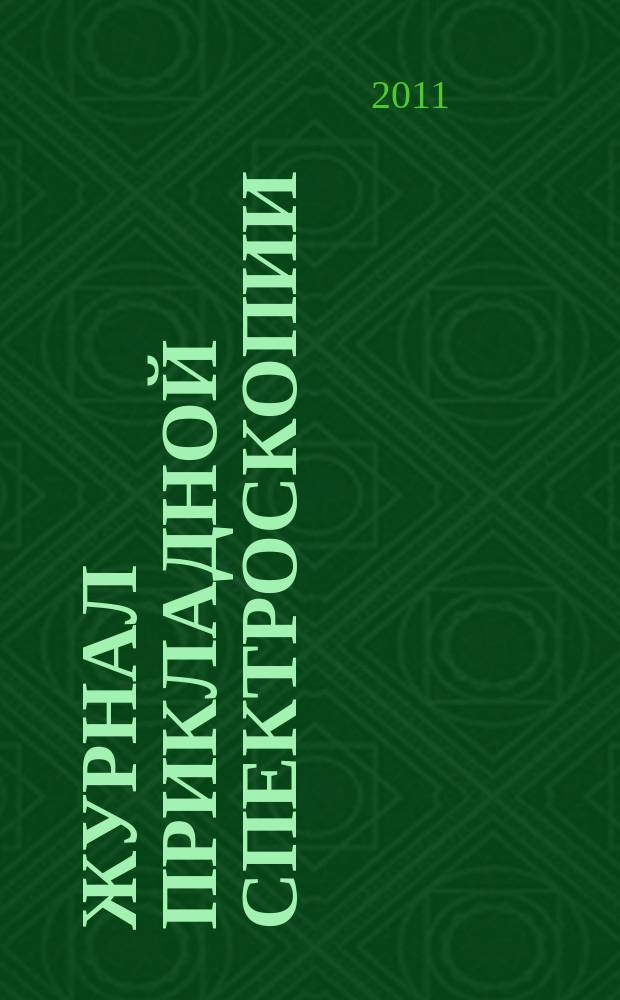 2011

ЖУРНАЛ ПРИКЛАДНОЙ СПЕКТРОСКОПИИ